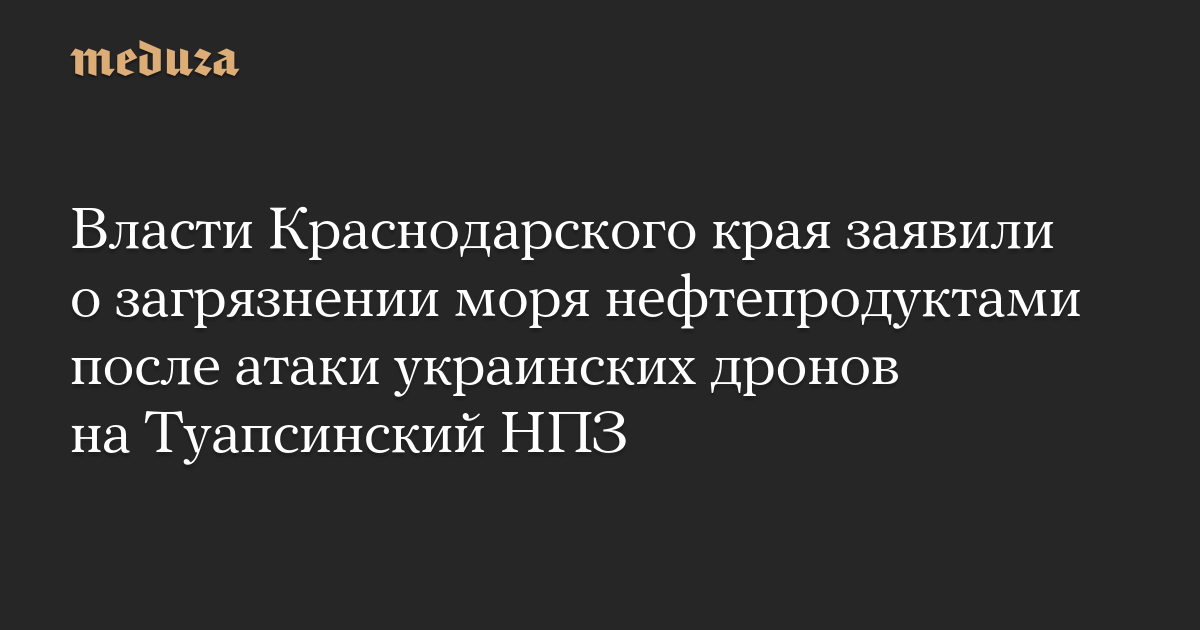 meduza

Власти Краснодарского края заявили о загрязнении моря нефтепродуктами после атаки украинских дронов на Туапсинский НПЗ